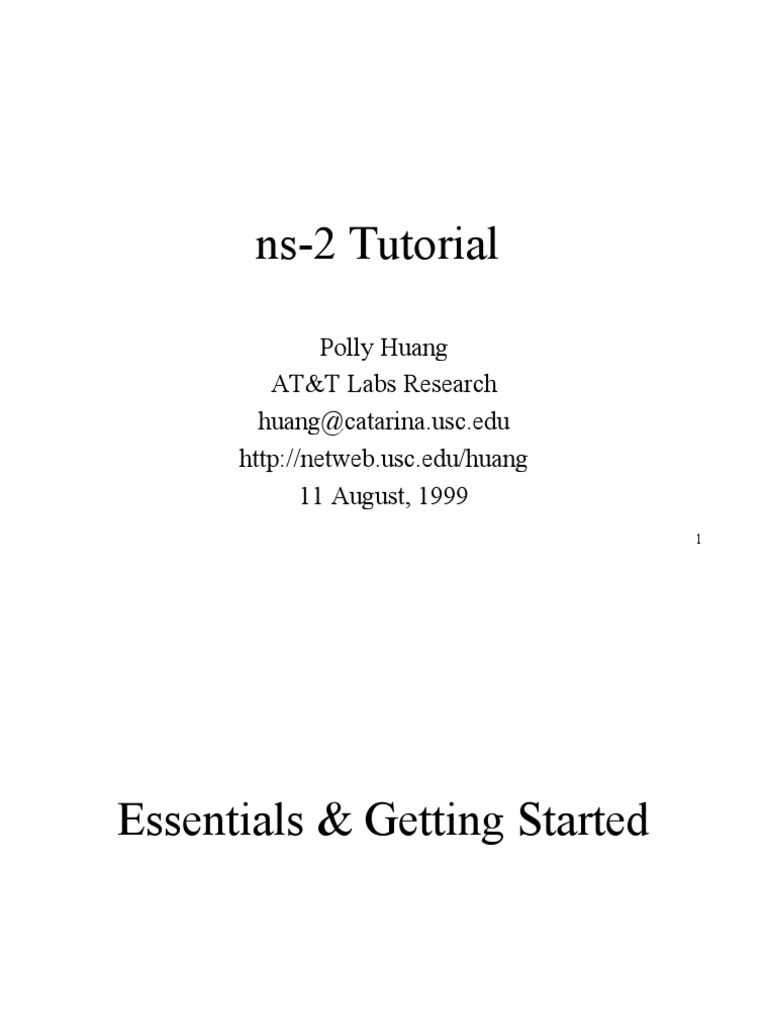 ns-2 Tutorial

Polly Huang
AT&T Labs Research
huang@catarina.usc.edu
http://netweb.usc.edu/huang
11 August, 1999

1

Essentials & Getting Started